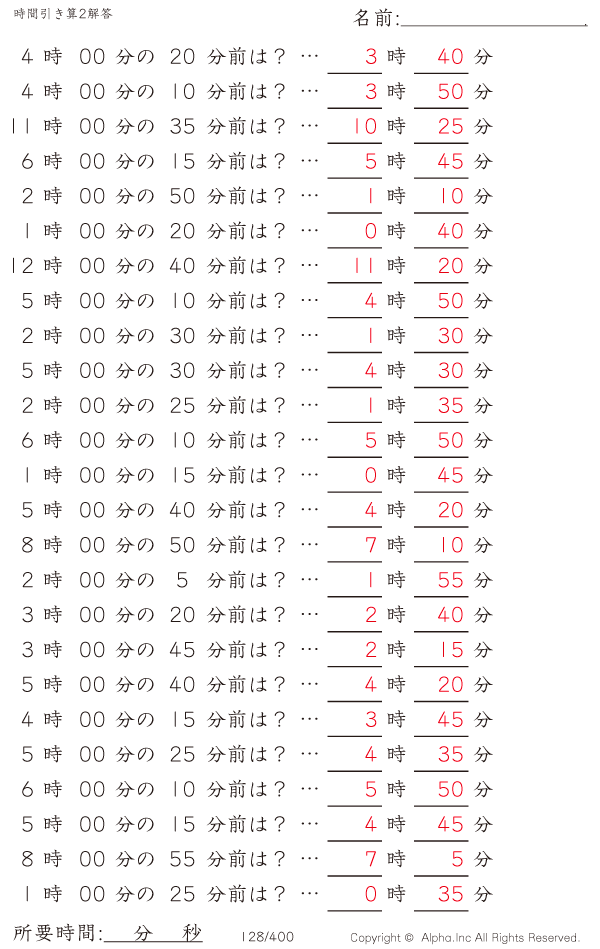 時間引き算2解答

名前:

4 時 00 分の 20 分前は？ … 3 時 40 分
4 時 00 分の 10 分前は？ … 3 時 50 分
11 時 00 分の 35 分前は？ … 10 時 25 分
6 時 00 分の 15 分前は？ … 5 時 45 分
2 時 00 分の 50 分前は？ … 1 時 10 分
1 時 00 分の 20 分前は？ … 0 時 40 分
12 時 00 分の 40 分前は？ … 11 時 20 分
5 時 00 分の 10 分前は？ … 4 時 50 分
2 時 00 分の 30 分前は？ … 1 時 30 分
5 時 00 分の 30 分前は？ … 4 時 30 分
2 時 00 分の 25 分前は？ … 1 時 35 分
6 時 00 分の 10 分前は？ … 5 時 50 分
1 時 00 分の 15 分前は？ … 0 時 45 分
5 時 00 分の 40 分前は？ … 4 時 20 分
8 時 00 分の 50 分前は？ … 7 時 10 分
2 時 00 分の 5 分前は？ … 1 時 55 分
3 時 00 分の 20 分前は？ … 2 時 40 分
3 時 00 分の 45 分前は？ … 2 時 15 分
5 時 00 分の 40 分前は？ … 4 時 20 分
4 時 00 分の 15 分前は？ … 3 時 45 分
5 時 00 分の 25 分前は？ … 4 時 35 分
6 時 00 分の 10 分前は？ … 5 時 50 分
5 時 00 分の 15 分前は？ … 4 時 45 分
8 時 00 分の 55 分前は？ … 7 時 5 分
1 時 00 分の 25 分前は？ … 0 時 35 分

所要時間: 分 秒

128/400

Copyright © Alpha.Inc All Rights Reserved.